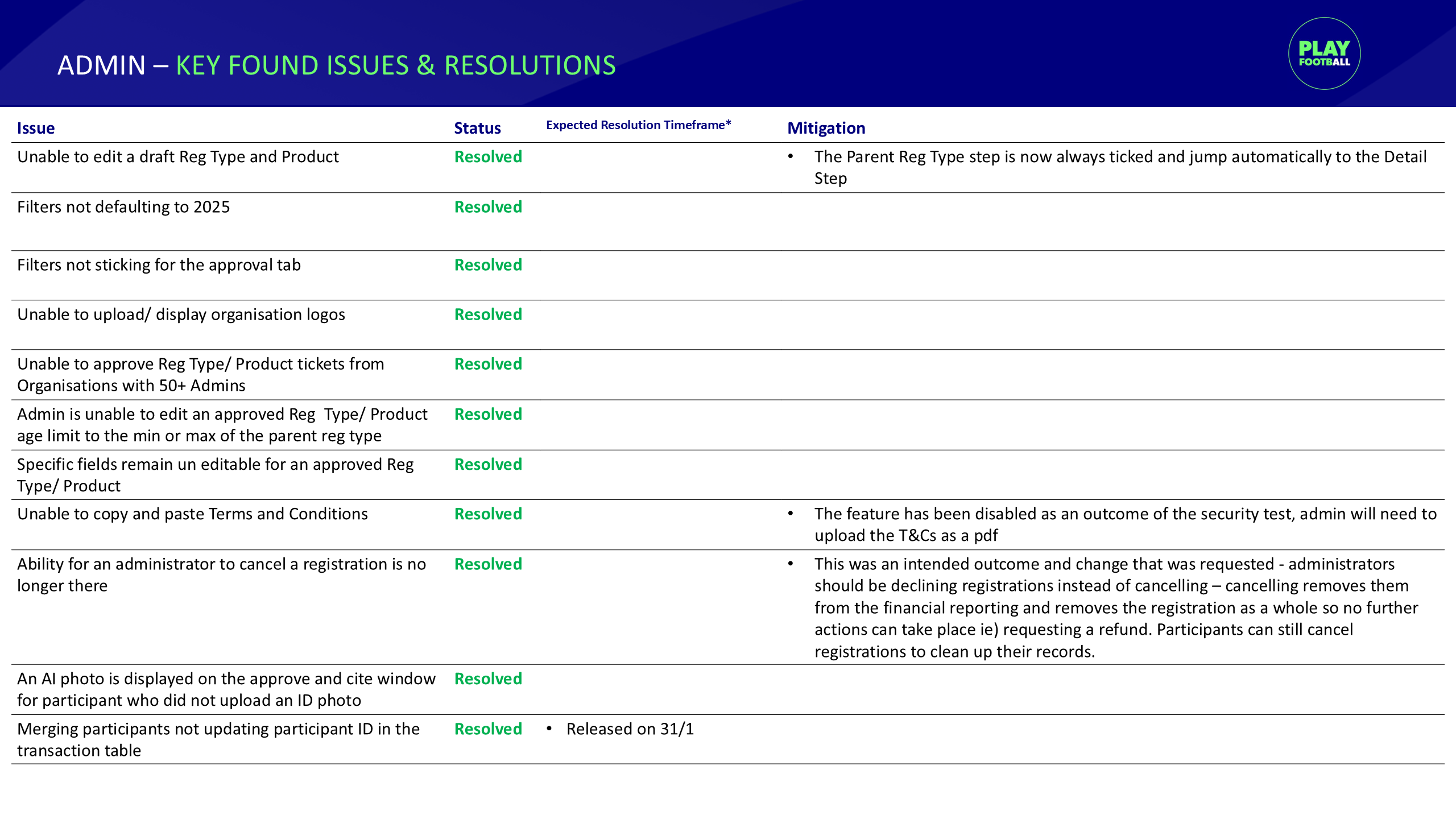 ADMIN – KEY FOUND ISSUES & RESOLUTIONS

PLAY FOOTBALL

| Issue | Status | Expected Resolution Timeframe* | Mitigation |
|---|---|---|---|
| Unable to edit a draft Reg Type and Product | Resolved | | • The Parent Reg Type step is now always ticked and jump automatically to the Detail Step |
| Filters not defaulting to 2025 | Resolved | | |
| Filters not sticking for the approval tab | Resolved | | |
| Unable to upload/ display organisation logos | Resolved | | |
| Unable to approve Reg Type/ Product tickets from Organisations with 50+ Admins | Resolved | | |
| Admin is unable to edit an approved Reg Type/ Product age limit to the min or max of the parent reg type | Resolved | | |
| Specific fields remain un editable for an approved Reg Type/ Product | Resolved | | |
| Unable to copy and paste Terms and Conditions | Resolved | | • The feature has been disabled as an outcome of the security test, admin will need to upload the T&Cs as a pdf |
| Ability for an administrator to cancel a registration is no longer there | Resolved | | • This was an intended outcome and change that was requested - administrators should be declining registrations instead of cancelling – cancelling removes them from the financial reporting and removes the registration as a whole so no further actions can take place ie) requesting a refund. Participants can still cancel registrations to clean up their records. |
| An AI photo is displayed on the approve and cite window for participant who did not upload an ID photo | Resolved | | |
| Merging participants not updating participant ID in the transaction table | Resolved | • Released on 31/1 | |